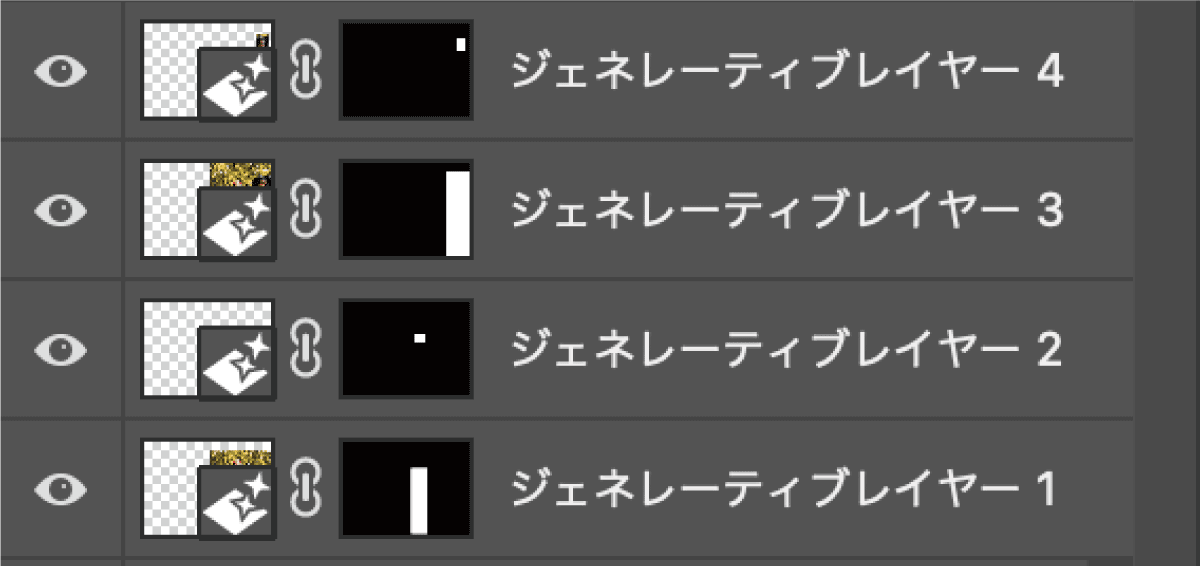 ジェネレーティブレイヤー 4

ジェネレーティブレイヤー 3

ジェネレーティブレイヤー 2

ジェネレーティブレイヤー 1